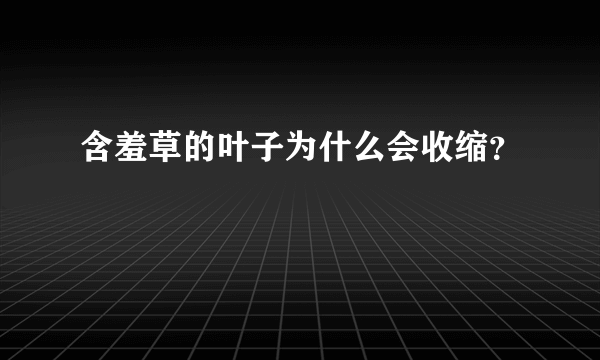 含羞草的叶子为什么会收缩?